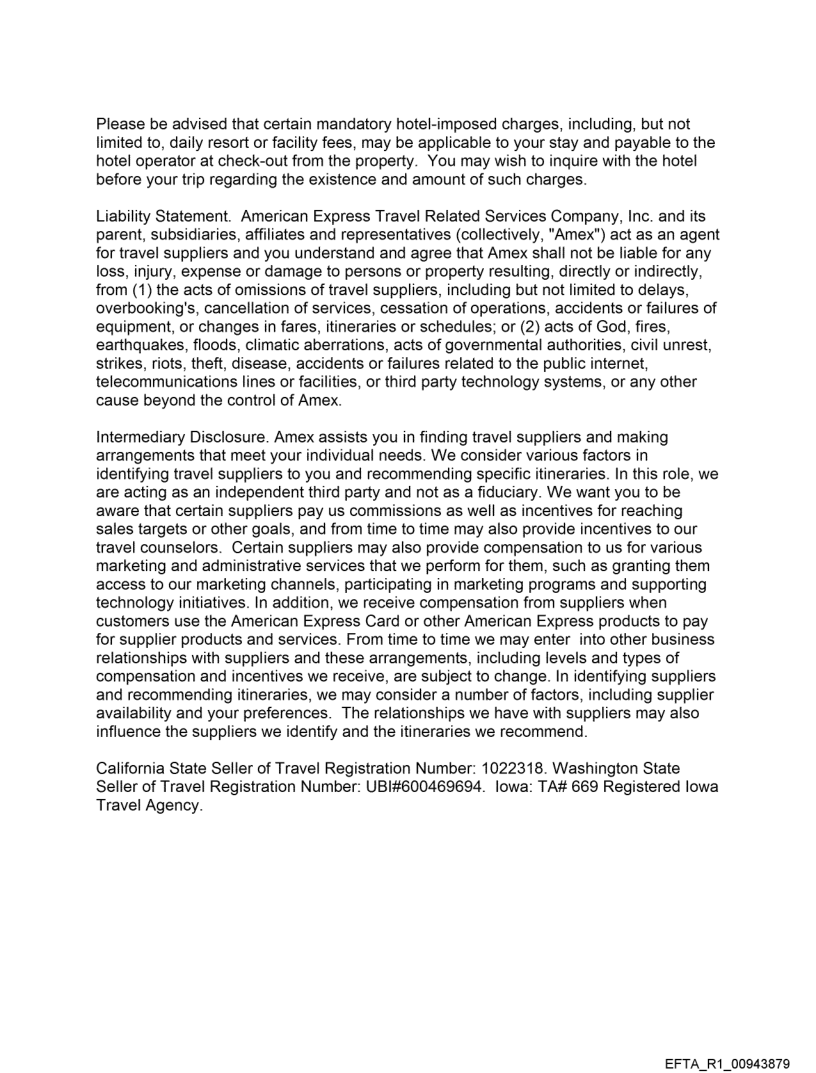 Please be advised that certain mandatory hotel-imposed charges, including, but not limited to, daily resort or facility fees, may be applicable to your stay and payable to the hotel operator at check-out from the property. You may wish to inquire with the hotel before your trip regarding the existence and amount of such charges.

Liability Statement. American Express Travel Related Services Company, Inc. and its parent, subsidiaries, affiliates and representatives (collectively, "Amex") act as an agent for travel suppliers and you understand and agree that Amex shall not be liable for any loss, injury, expense or damage to persons or property resulting, directly or indirectly, from (1) the acts of omissions of travel suppliers, including but not limited to delays, overbooking's, cancellation of services, cessation of operations, accidents or failures of equipment, or changes in fares, itineraries or schedules; or (2) acts of God, fires, earthquakes, floods, climatic aberrations, acts of governmental authorities, civil unrest, strikes, riots, theft, disease, accidents or failures related to the public internet, telecommunications lines or facilities, or third party technology systems, or any other cause beyond the control of Amex.

Intermediary Disclosure. Amex assists you in finding travel suppliers and making arrangements that meet your individual needs. We consider various factors in identifying travel suppliers to you and recommending specific itineraries. In this role, we are acting as an independent third party and not as a fiduciary. We want you to be aware that certain suppliers pay us commissions as well as incentives for reaching sales targets or other goals, and from time to time may also provide incentives to our travel counselors. Certain suppliers may also provide compensation to us for various marketing and administrative services that we perform for them, such as granting them access to our marketing channels, participating in marketing programs and supporting technology initiatives. In addition, we receive compensation from suppliers when customers use the American Express Card or other American Express products to pay for supplier products and services. From time to time we may enter into other business relationships with suppliers and these arrangements, including levels and types of compensation and incentives we receive, are subject to change. In identifying suppliers and recommending itineraries, we may consider a number of factors, including supplier availability and your preferences. The relationships we have with suppliers may also influence the suppliers we identify and the itineraries we recommend.

California State Seller of Travel Registration Number: 1022318. Washington State Seller of Travel Registration Number: UBI#600469694. Iowa: TA# 669 Registered Iowa Travel Agency.

EFTA_R1_00943879